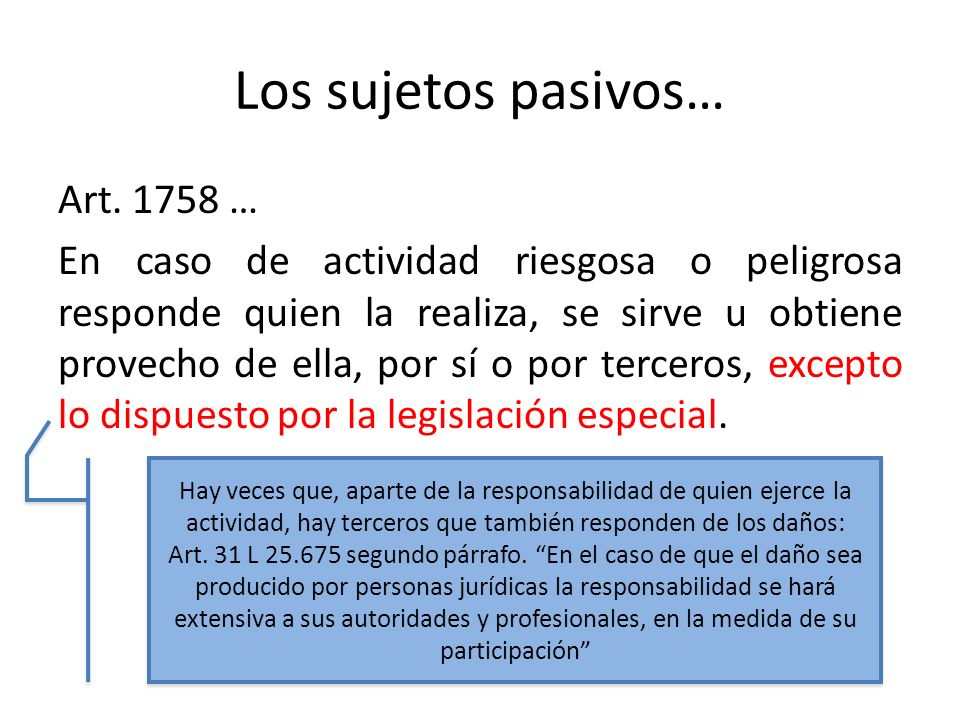 Los sujetos pasivos…

Art. 1758 …

En caso de actividad riesgosa o peligrosa responde quien la realiza, se sirve u obtiene provecho de ella, por sí o por terceros, excepto lo dispuesto por la legislación especial.

Hay veces que, aparte de la responsabilidad de quien ejerce la actividad, hay terceros que también responden de los daños: Art. 31 L 25.675 segundo párrafo. “En el caso de que el daño sea producido por personas jurídicas la responsabilidad se hará extensiva a sus autoridades y profesionales, en la medida de su participación”